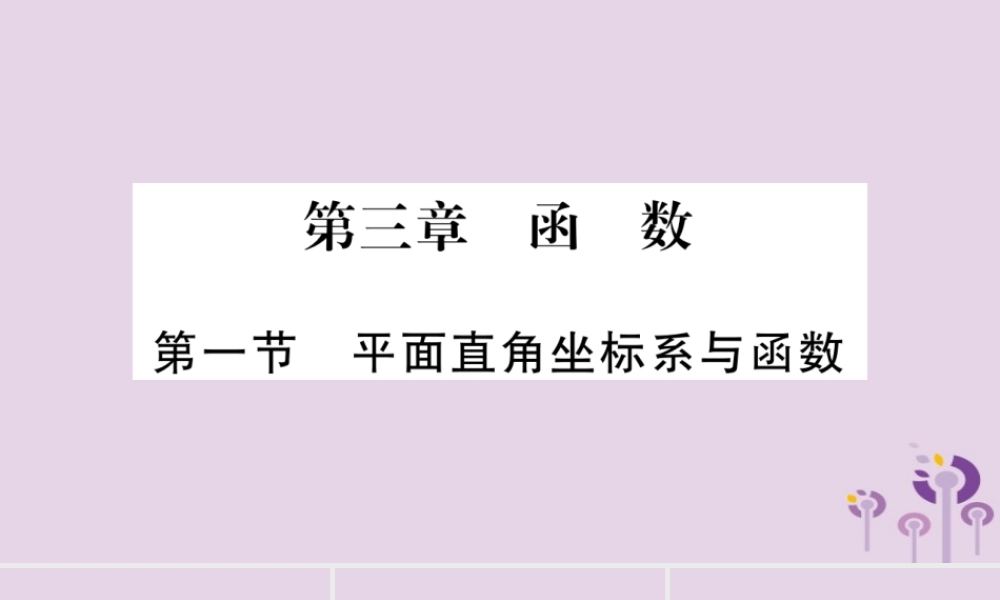 第三章　函　数

第一节　平面直角坐标系与函数